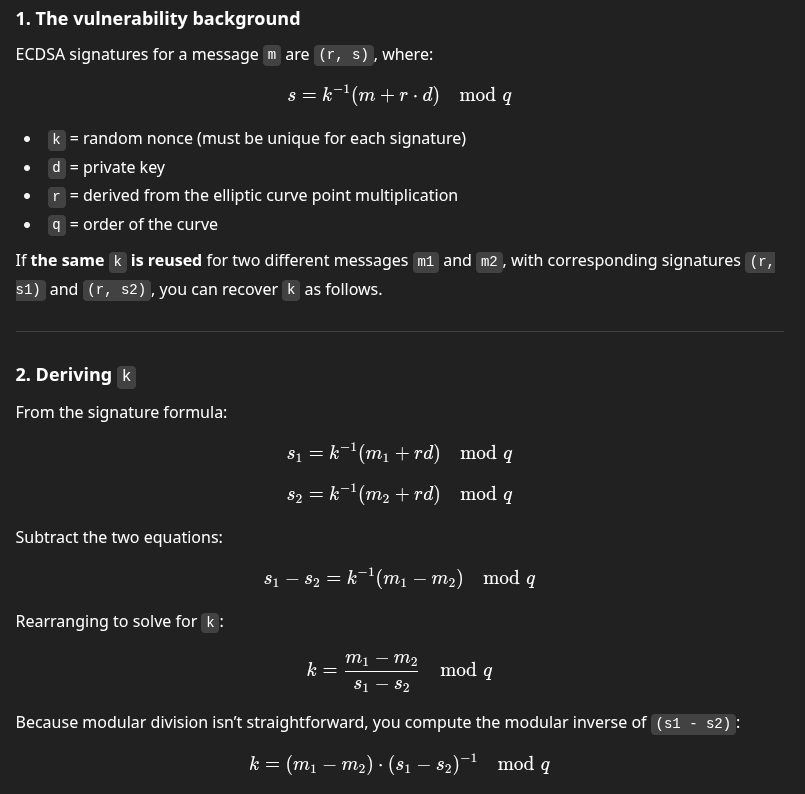 1. The vulnerability background

ECDSA signatures for a message m are (r, s), where:

$s = k^{-1}(m + r \cdot d) \mod q$

- k = random nonce (must be unique for each signature)
- d = private key
- r = derived from the elliptic curve point multiplication
- q = order of the curve

If the same k is reused for two different messages m1 and m2, with corresponding signatures (r, s1) and (r, s2), you can recover k as follows.

2. Deriving k

From the signature formula:

$s_1 = k^{-1}(m_1 + rd) \mod q$

$s_2 = k^{-1}(m_2 + rd) \mod q$

Subtract the two equations:

$s_1 - s_2 = k^{-1}(m_1 - m_2) \mod q$

Rearranging to solve for k:

$k = \frac{m_1 - m_2}{s_1 - s_2} \mod q$

Because modular division isn't straightforward, you compute the modular inverse of (s1 - s2):

$k = (m_1 - m_2) \cdot (s_1 - s_2)^{-1} \mod q$